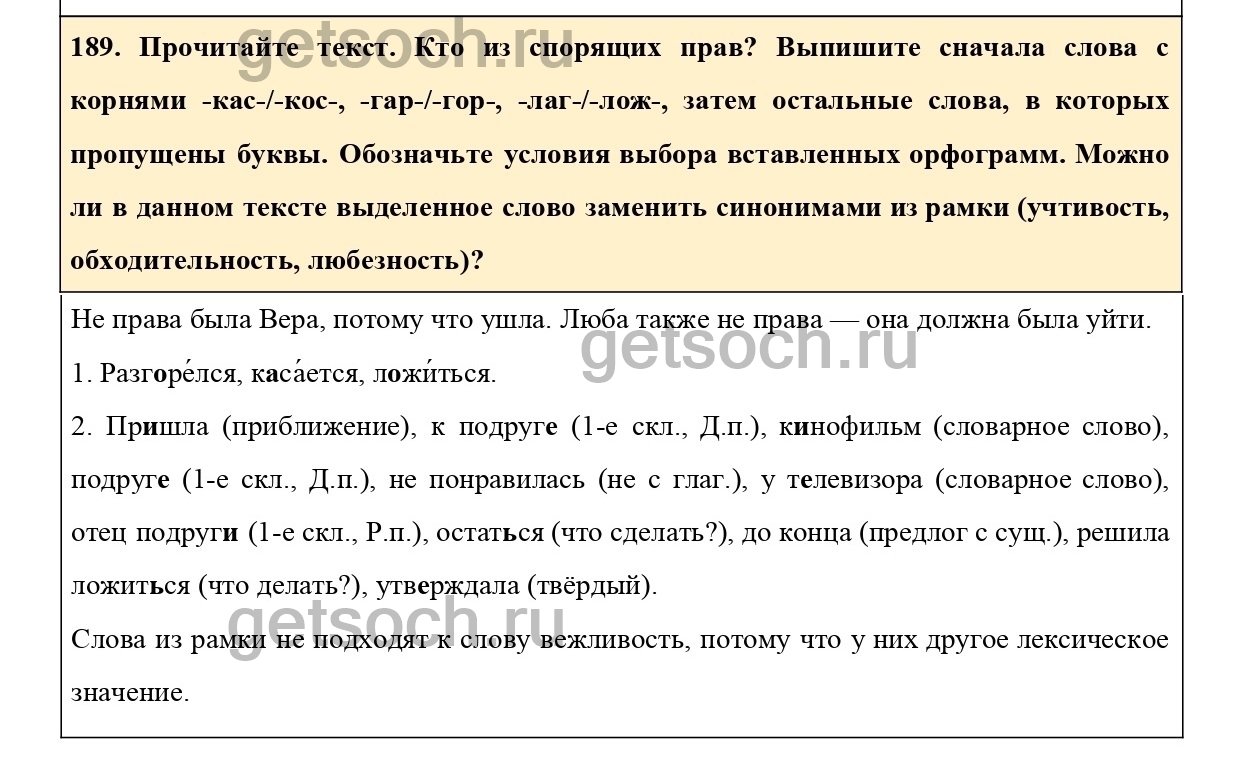 189. Прочитайте текст. Кто из спорящих прав? Выпишите сначала слова с корнями -кас-/-кос-, -гар-/-гор-, -лаг-/-лож-, затем остальные слова, в которых пропущены буквы. Обозначьте условия выбора вставленных орфограмм. Можно ли в данном тексте выделенное слово заменить синонимами из рамки (учтивость, обходительность, любезность)?

Не права была Вера, потому что ушла. Люба также не права — она должна была уйти.

1. Разгоре́лся, каса́ется, ложи́ться.

2. Пришла (приближение), к подруге (1-е скл., Д.п.), кинофильм (словарное слово), подруге (1-е скл., Д.п.), не понравилась (не с глаг.), у телевизора (словарное слово), отец подруги (1-е скл., Р.п.), остаться (что сделать?), до конца (предлог с сущ.), решила ложиться (что делать?), утверждала (твёрдый).

Слова из рамки не подходят к слову вежливость, потому что у них другое лексическое значение.

getsoch.ru